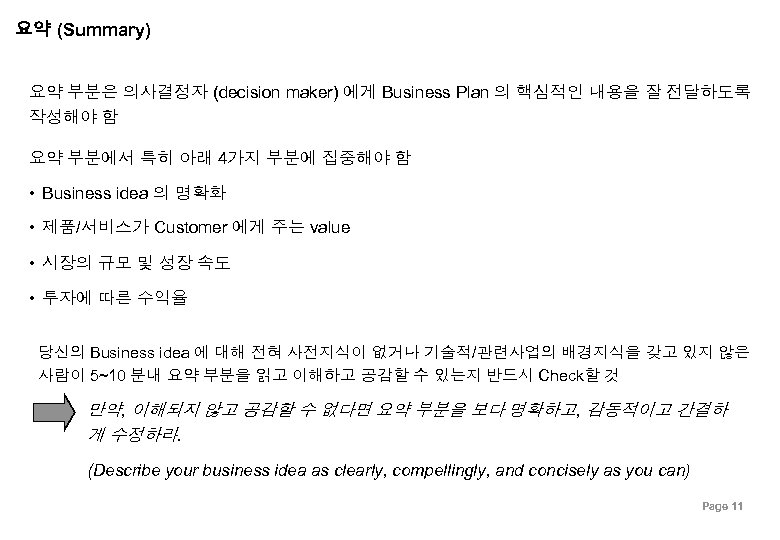 요약 (Summary)

요약 부분은 의사결정자 (decision maker) 에게 Business Plan 의 핵심적인 내용을 잘 전달하도록 작성해야 함

요약 부분에서 특히 아래 4가지 부분에 집중해야 함

• Business idea 의 명확화

• 제품/서비스가 Customer 에게 주는 value

• 시장의 규모 및 성장 속도

• 투자에 따른 수익율

당신의 Business idea 에 대해 전혀 사전지식이 없거나 기술적/관련사업의 배경지식을 갖고 있지 않은 사람이 5~10 분내 요약 부분을 읽고 이해하고 공감할 수 있는지 반드시 Check할 것

만약, 이해되지 않고 공감할 수 없다면 요약 부분을 보다 명확하고, 감동적이고 간결하게 수정하라.

(Describe your business idea as clearly, compellingly, and concisely as you can)

Page 11